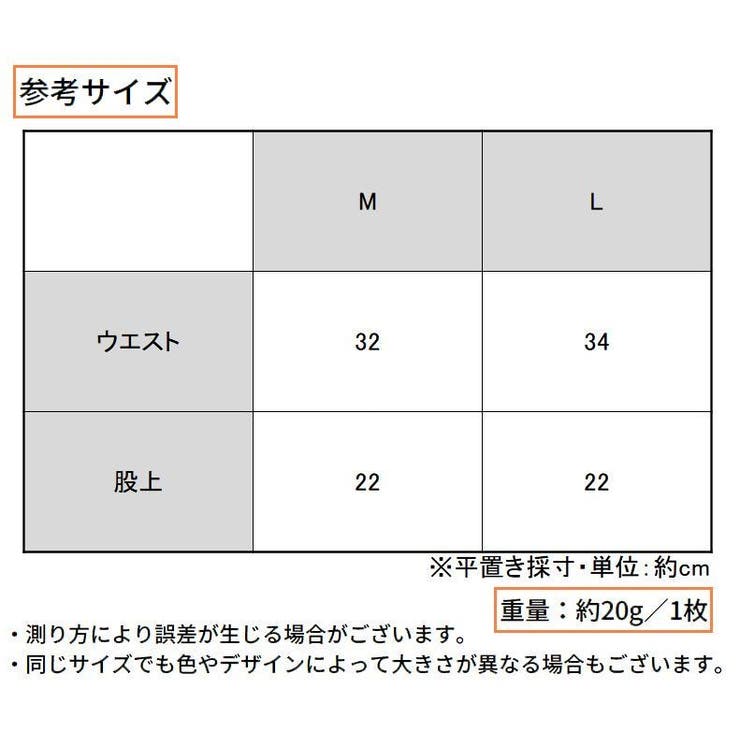 参考サイズ

| | M | L |
|---|---|---|
| ウエスト | 32 | 34 |
| 股上 | 22 | 22 |

※平置き採寸・単位：約cm

重量：約20g／1枚

・測り方により誤差が生じる場合がございます。
・同じサイズでも色やデザインによって大きさが異なる場合もございます。